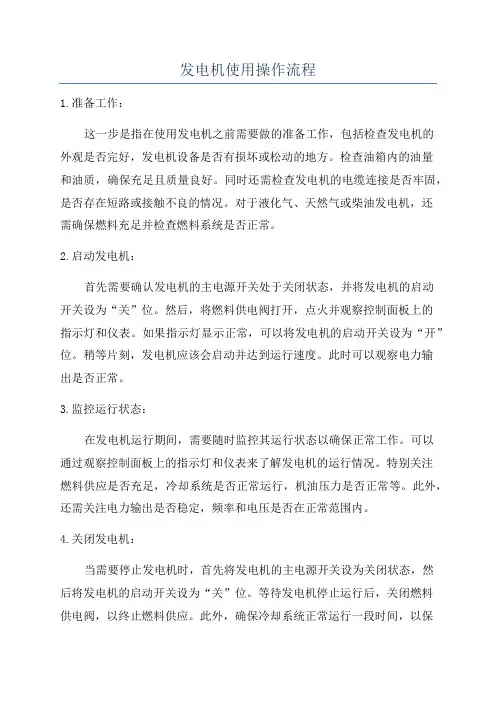 发电机使用操作流程

1.准备工作：

这一步是指在使用发电机之前需要做的准备工作，包括检查发电机的外观是否完好，发电机设备是否有损坏或松动的地方。检查油箱内的油量和油质，确保充足且质量良好。同时还需检查发电机的电缆连接是否牢固，是否存在短路或接触不良的情况。对于液化气、天然气或柴油发电机，还需确保燃料充足并检查燃料系统是否正常。

2.启动发电机：

首先需要确认发电机的主电源开关处于关闭状态，并将发电机的启动开关设为“关”位。然后，将燃料供电阀打开，点火并观察控制面板上的指示灯和仪表。如果指示灯显示正常，可以将发电机的启动开关设为“开”位。稍等片刻，发电机应该会启动并达到运行速度。此时可以观察电力输出是否正常。

3.监控运行状态：

在发电机运行期间，需要随时监控其运行状态以确保正常工作。可以通过观察控制面板上的指示灯和仪表来了解发电机的运行情况。特别关注燃料供应是否充足，冷却系统是否正常运行，机油压力是否正常等。此外，还需关注电力输出是否稳定，频率和电压是否在正常范围内。

4.关闭发电机：

当需要停止发电机时，首先将发电机的主电源开关设为关闭状态，然后将发电机的启动开关设为“关”位。等待发电机停止运行后，关闭燃料供电阀，以终止燃料供应。此外，确保冷却系统正常运行一段时间，以保